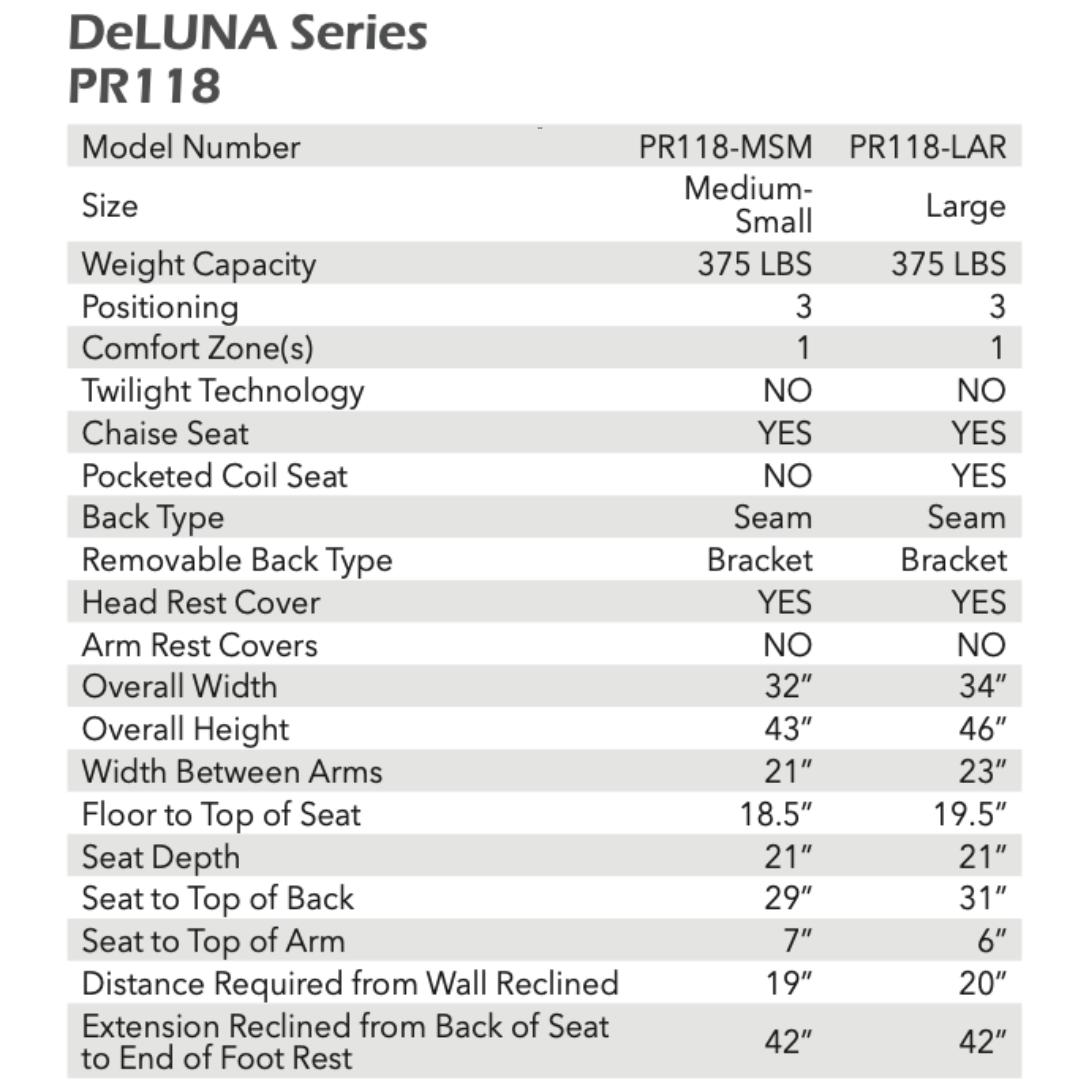 DeLUNA Series
PR118

| Model Number | PR118-MSM | PR118-LAR |
|---|---|---|
| Size | Medium-Small | Large |
| Weight Capacity | 375 LBS | 375 LBS |
| Positioning | 3 | 3 |
| Comfort Zone(s) | 1 | 1 |
| Twilight Technology | NO | NO |
| Chaise Seat | YES | YES |
| Pocketed Coil Seat | NO | YES |
| Back Type | Seam | Seam |
| Removable Back Type | Bracket | Bracket |
| Head Rest Cover | YES | YES |
| Arm Rest Covers | NO | NO |
| Overall Width | 32" | 34" |
| Overall Height | 43" | 46" |
| Width Between Arms | 21" | 23" |
| Floor to Top of Seat | 18.5" | 19.5" |
| Seat Depth | 21" | 21" |
| Seat to Top of Back | 29" | 31" |
| Seat to Top of Arm | 7" | 6" |
| Distance Required from Wall Reclined | 19" | 20" |
| Extension Reclined from Back of Seat to End of Foot Rest | 42" | 42" |